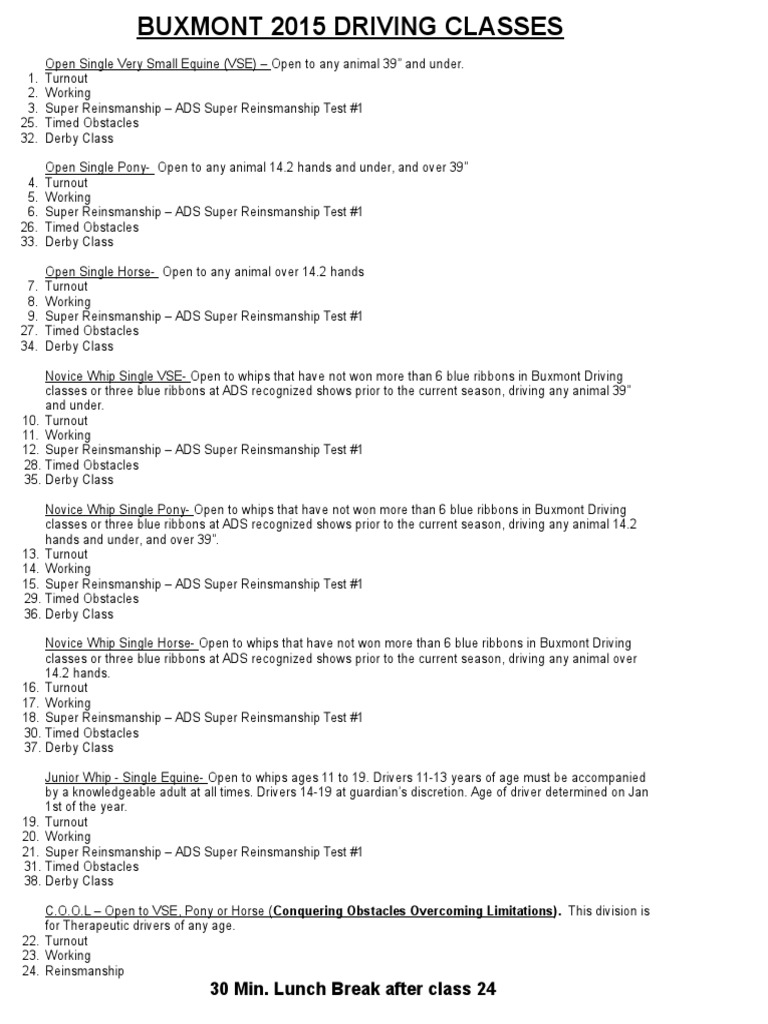 BUXMONT 2015 DRIVING CLASSES

Open Single Very Small Equine (VSE) – Open to any animal 39" and under.
1. Turnout
2. Working
3. Super Reinsmanship – ADS Super Reinsmanship Test #1
25. Timed Obstacles
32. Derby Class

Open Single Pony- Open to any animal 14.2 hands and under, and over 39"
4. Turnout
5. Working
6. Super Reinsmanship – ADS Super Reinsmanship Test #1
26. Timed Obstacles
33. Derby Class

Open Single Horse- Open to any animal over 14.2 hands
7. Turnout
8. Working
9. Super Reinsmanship – ADS Super Reinsmanship Test #1
27. Timed Obstacles
34. Derby Class

Novice Whip Single VSE- Open to whips that have not won more than 6 blue ribbons in Buxmont Driving classes or three blue ribbons at ADS recognized shows prior to the current season, driving any animal 39" and under.
10. Turnout
11. Working
12. Super Reinsmanship – ADS Super Reinsmanship Test #1
28. Timed Obstacles
35. Derby Class

Novice Whip Single Pony- Open to whips that have not won more than 6 blue ribbons in Buxmont Driving classes or three blue ribbons at ADS recognized shows prior to the current season, driving any animal 14.2 hands and under, and over 39".
13. Turnout
14. Working
15. Super Reinsmanship – ADS Super Reinsmanship Test #1
29. Timed Obstacles
36. Derby Class

Novice Whip Single Horse- Open to whips that have not won more than 6 blue ribbons in Buxmont Driving classes or three blue ribbons at ADS recognized shows prior to the current season, driving any animal over 14.2 hands.
16. Turnout
17. Working
18. Super Reinsmanship – ADS Super Reinsmanship Test #1
30. Timed Obstacles
37. Derby Class

Junior Whip - Single Equine- Open to whips ages 11 to 19. Drivers 11-13 years of age must be accompanied by a knowledgeable adult at all times. Drivers 14-19 at guardian's discretion. Age of driver determined on Jan 1st of the year.
19. Turnout
20. Working
21. Super Reinsmanship – ADS Super Reinsmanship Test #1
31. Timed Obstacles
38. Derby Class

C.O.O.L – Open to VSE, Pony or Horse (Conquering Obstacles Overcoming Limitations). This division is for Therapeutic drivers of any age.
22. Turnout
23. Working
24. Reinsmanship

30 Min. Lunch Break after class 24